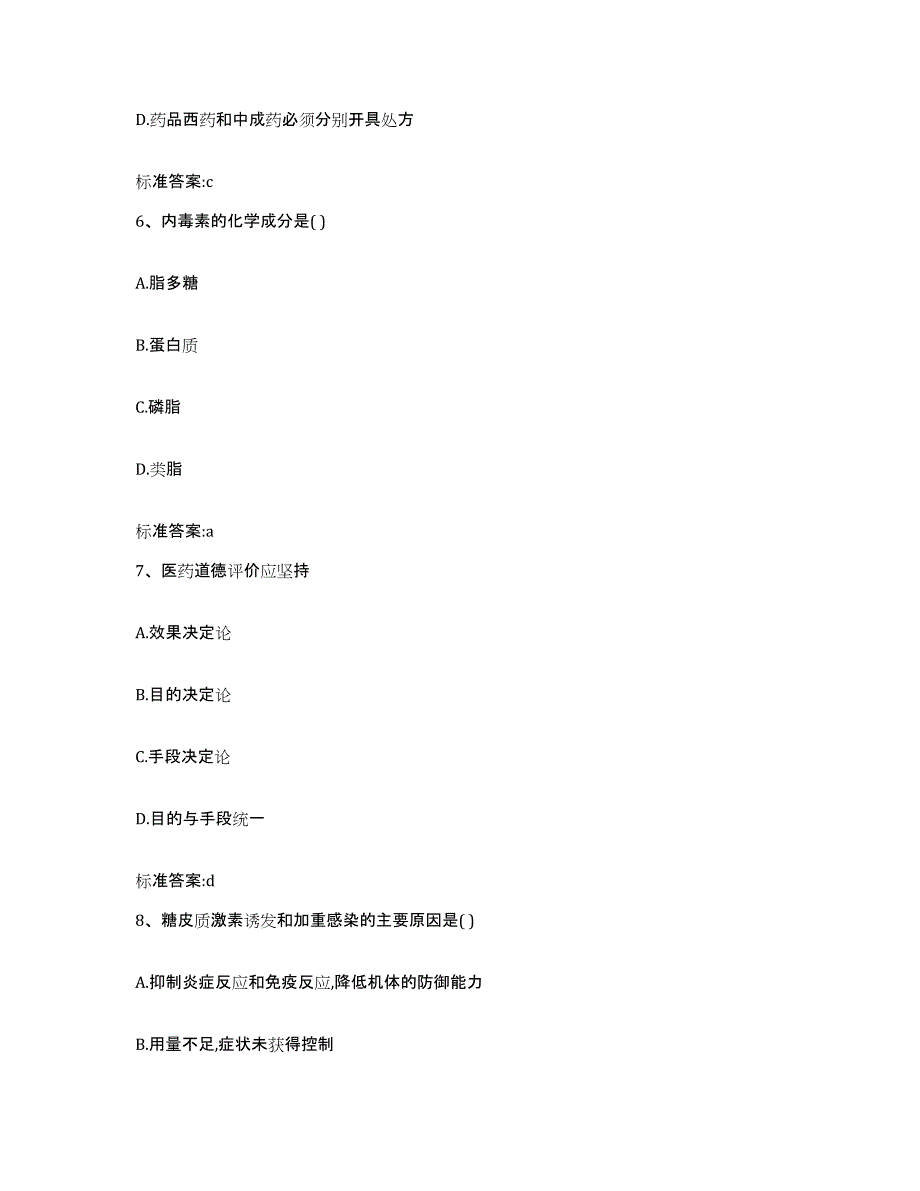 D.药品西药和中成药必须分别开具处方

标准答案:c

6、内毒素的化学成分是( )

A.脂多糖

B.蛋白质

C.磷脂

D.类脂

标准答案:a

7、医药道德评价应坚持

A.效果决定论

B.目的决定论

C.手段决定论

D.目的与手段统一

标准答案:d

8、糖皮质激素诱发和加重感染的主要原因是( )

A.抑制炎症反应和免疫反应,降低机体的防御能力

B.用量不足,症状未获得控制